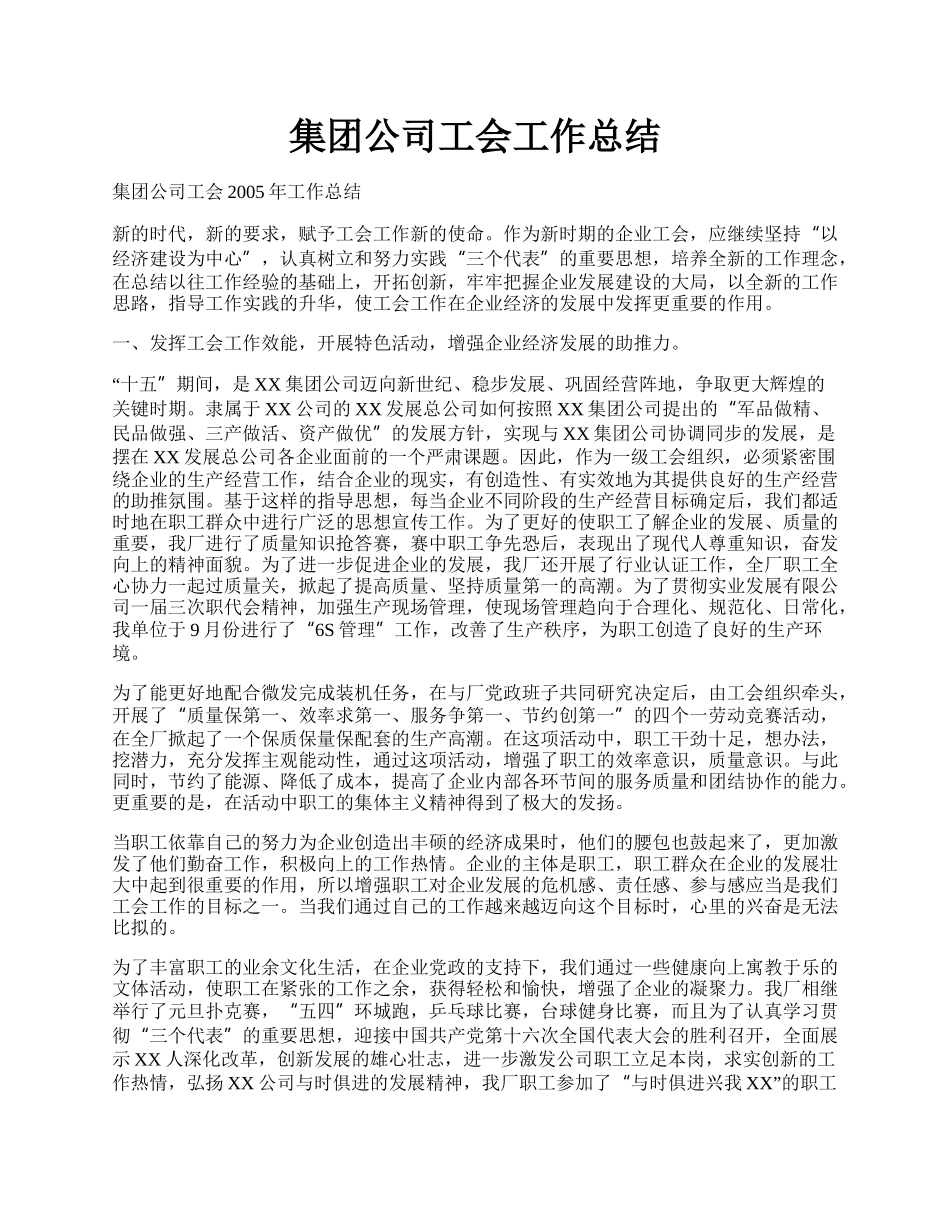 集团公司工会工作总结

集团公司工会 2005 年工作总结

新的时代，新的要求，赋予工会工作新的使命。作为新时期的企业工会，应继续坚持“以经济建设为中心”，认真树立和努力实践“三个代表”的重要思想，培养全新的工作理念，在总结以往工作经验的基础上，开拓创新，牢牢把握企业发展建设的大局，以全新的工作思路，指导工作实践的升华，使工会工作在企业经济的发展中发挥更重要的作用。

一、发挥工会工作效能，开展特色活动，增强企业经济发展的助推力。

“十五”期间，是 XX 集团公司迈向新世纪、稳步发展、巩固经营阵地，争取更大辉煌的关键时期。隶属于 XX 公司的 XX 发展总公司如何按照 XX 集团公司提出的“军品做精、民品做强、三产做活、资产做优”的发展方针，实现与 XX 集团公司协调同步的发展，是摆在 XX 发展总公司各企业面前的一个严肃课题。因此，作为一级工会组织，必须紧密围绕企业的生产经营工作，结合企业的现实，有创造性、有实效地为其提供良好的生产经营的助推氛围。基于这样的指导思想，每当企业不同阶段的生产经营目标确定后，我们都适时地在职工群众中进行广泛的思想宣传工作。为了更好的使职工了解企业的发展、质量的重要，我厂进行了质量知识抢答赛，赛中职工争先恐后，表现出了现代人尊重知识，奋发向上的精神面貌。为了进一步促进企业的发展，我厂还开展了行业认证工作，全厂职工全心协力一起过质量关，掀起了提高质量、坚持质量第一的高潮。为了贯彻实业发展有限公司一届三次职代会精神，加强生产现场管理，使现场管理趋向于合理化、规范化、日常化，我单位于 9 月份进行了“6S 管理”工作，改善了生产秩序，为职工创造了良好的生产环境。

为了能更好地配合微发完成装机任务，在与厂党政班子共同研究决定后，由工会组织牵头，开展了“质量保第一、效率求第一、服务争第一、节约创第一”的四个一劳动竞赛活动，在全厂掀起了一个保质保量保配套的生产高潮。在这项活动中，职工干劲十足，想办法，挖潜力，充分发挥主观能动性，通过这项活动，增强了职工的效率意识，质量意识。与此同时，节约了能源、降低了成本，提高了企业内部各环节间的服务质量和团结协作的能力。更重要的是，在活动中职工的集体主义精神得到了极大的发扬。

当职工依靠自己的努力为企业创造出丰硕的经济成果时，他们的腰包也鼓起来了，更加激发了他们勤奋工作，积极向上的工作热情。企业的主体是职工，职工群众在企业的发展壮大中起到很重要的作用，所以增强职工对企业发展的危机感、责任感、参与感应当是我们工会工作的目标之一。当我们通过自己的工作越来越迈向这个目标时，心里的兴奋是无法比拟的。

为了丰富职工的业余文化生活，在企业党政的支持下，我们通过一些健康向上寓教于乐的文体活动，使职工在紧张的工作之余，获得轻松和愉快，增强了企业的凝聚力。我厂相继举行了元旦扑克赛，“五四”环城跑，乒乓球比赛，台球健身比赛，而且为了认真学习贯彻“三个代表”的重要思想，迎接中国共产党第十六次全国代表大会的胜利召开，全面展示 XX 人深化改革，创新发展的雄心壮志，进一步激发公司职工立足本岗，求实创新的工作热情，弘扬 XX 公司与时俱进的发展精神，我厂职工参加了“与时俱进兴我 XX”的职工